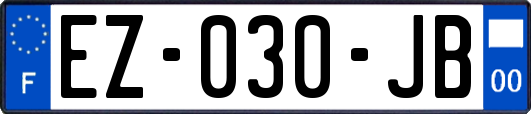 F
EZ-030-JB
00